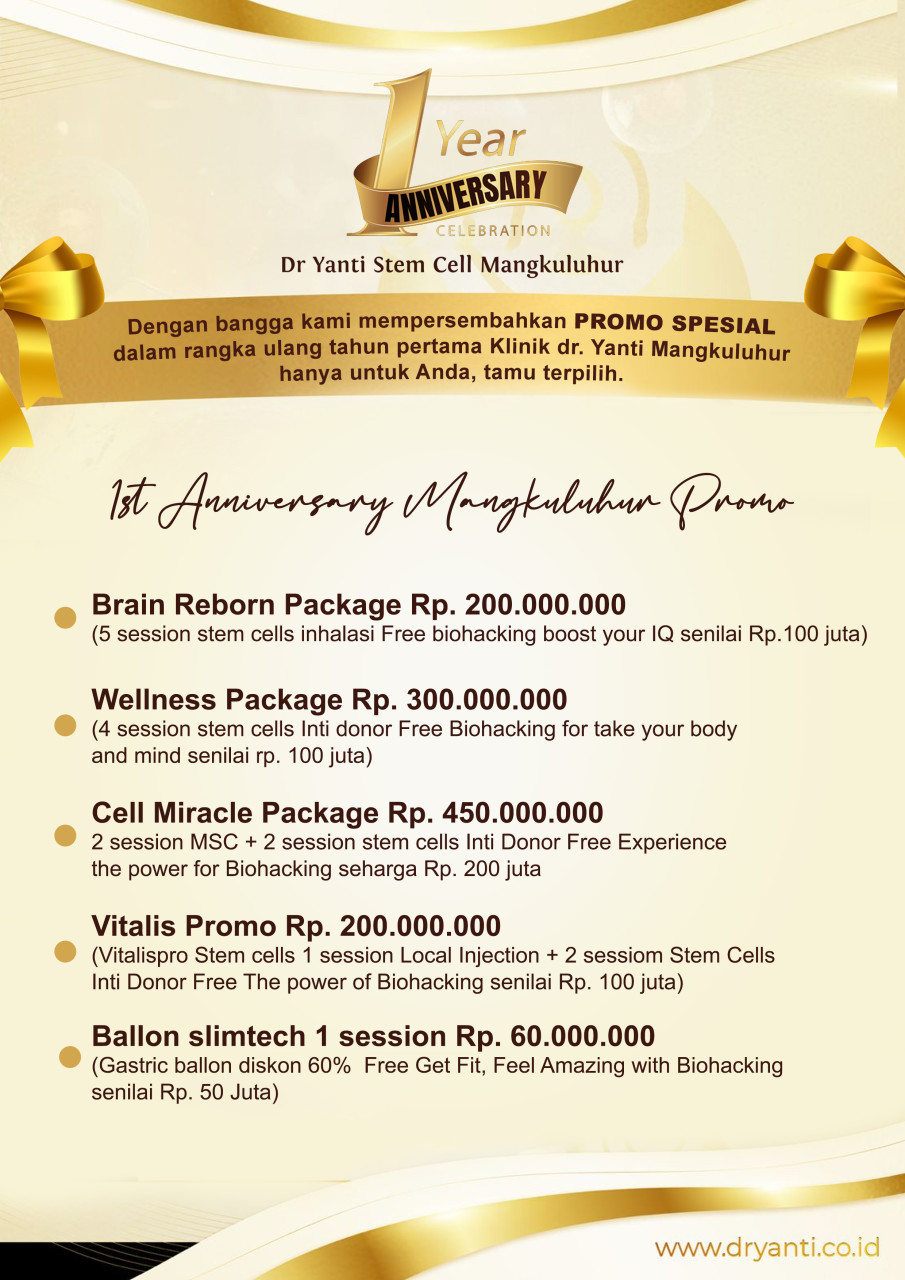 1 Year
ANNIVERSARY
CELEBRATION

Dr Yanti Stem Cell Mangkuluhur

Dengan bangga kami mempersembahkan PROMO SPESIAL dalam rangka ulang tahun pertama Klinik dr. Yanti Mangkuluhur hanya untuk Anda, tamu terpilih.

1st Anniversary Mangkuluhur Promo

Brain Reborn Package Rp. 200.000.000
(5 session stem cells inhalasi Free biohacking boost your IQ senilai Rp.100 juta)

Wellness Package Rp. 300.000.000
(4 session stem cells Inti donor Free Biohacking for take your body and mind senilai rp. 100 juta)

Cell Miracle Package Rp. 450.000.000
2 session MSC + 2 session stem cells Inti Donor Free Experience the power for Biohacking seharga Rp. 200 juta

Vitalis Promo Rp. 200.000.000
(Vitalispro Stem cells 1 session Local Injection + 2 sessiom Stem Cells Inti Donor Free The power of Biohacking senilai Rp. 100 juta)

Ballon slimtech 1 session Rp. 60.000.000
(Gastric ballon diskon 60% Free Get Fit, Feel Amazing with Biohacking senilai Rp. 50 Juta)

www.dryanti.co.id